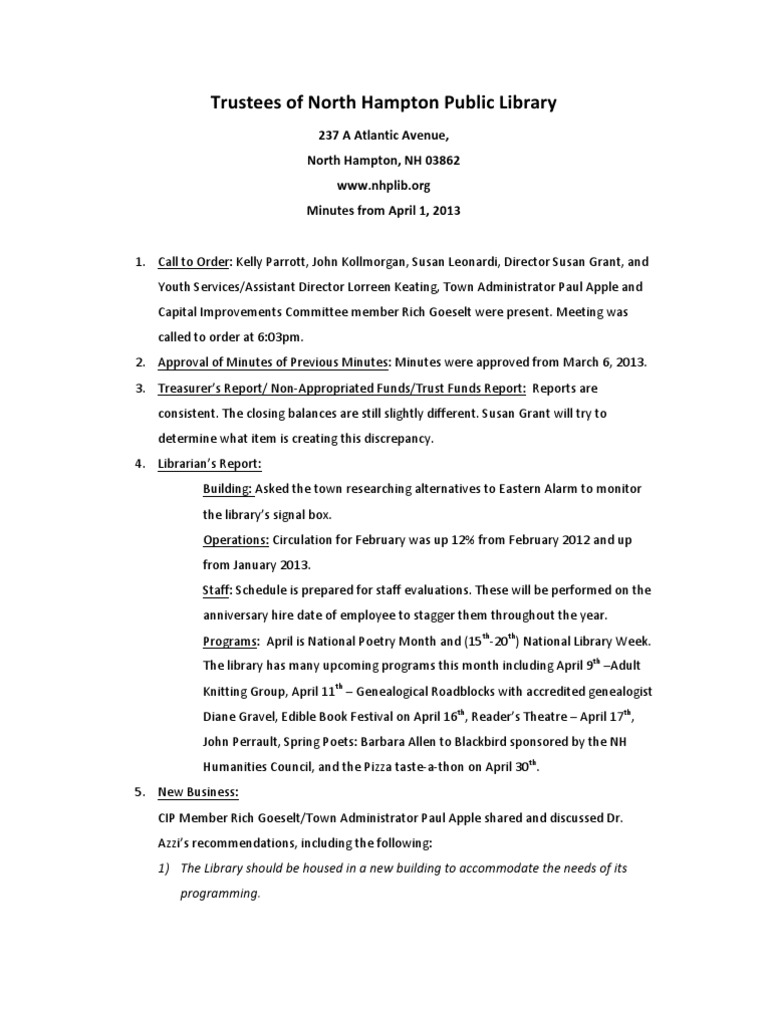 Trustees of North Hampton Public Library

237 A Atlantic Avenue,

North Hampton, NH 03862

www.nhplib.org

Minutes from April 1, 2013

1. Call to Order: Kelly Parrott, John Kollmorgan, Susan Leonardi, Director Susan Grant, and Youth Services/Assistant Director Lorreen Keating, Town Administrator Paul Apple and Capital Improvements Committee member Rich Goeselt were present. Meeting was called to order at 6:03pm.
2. Approval of Minutes of Previous Minutes: Minutes were approved from March 6, 2013.
3. Treasurer's Report/ Non-Appropriated Funds/Trust Funds Report: Reports are consistent. The closing balances are still slightly different. Susan Grant will try to determine what item is creating this discrepancy.
4. Librarian's Report:

Building: Asked the town researching alternatives to Eastern Alarm to monitor the library's signal box.

Operations: Circulation for February was up 12% from February 2012 and up from January 2013.

Staff: Schedule is prepared for staff evaluations. These will be performed on the anniversary hire date of employee to stagger them throughout the year.

Programs: April is National Poetry Month and ($15^{th}$-$20^{th}$) National Library Week. The library has many upcoming programs this month including April $9^{th}$ –Adult Knitting Group, April $11^{th}$ – Genealogical Roadblocks with accredited genealogist Diane Gravel, Edible Book Festival on April $16^{th}$, Reader's Theatre – April $17^{th}$, John Perrault, Spring Poets: Barbara Allen to Blackbird sponsored by the NH Humanities Council, and the Pizza taste-a-thon on April $30^{th}$.
5. New Business:

CIP Member Rich Goeselt/Town Administrator Paul Apple shared and discussed Dr. Azzi's recommendations, including the following:

1) The Library should be housed in a new building to accommodate the needs of its programming.